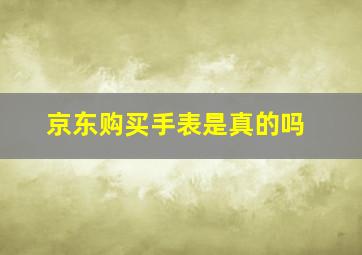 京东购买手表是真的吗